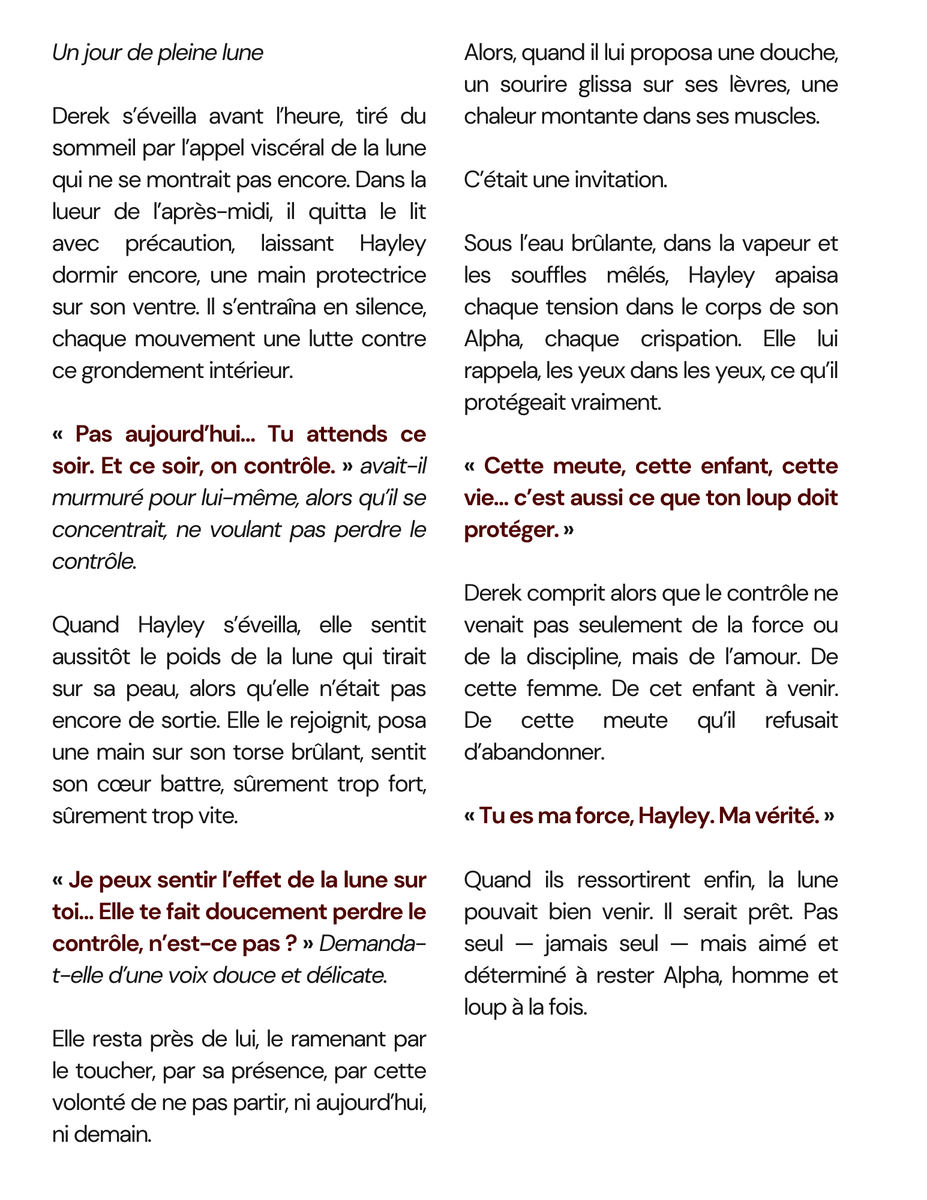 Un jour de pleine lune

Derek s'éveilla avant l'heure, tiré du sommeil par l'appel viscéral de la lune qui ne se montrait pas encore. Dans la lueur de l'après-midi, il quitta le lit avec précaution, laissant Hayley dormir encore, une main protectrice sur son ventre. Il s'entraîna en silence, chaque mouvement une lutte contre ce grondement intérieur.

« Pas aujourd'hui… Tu attends ce soir. Et ce soir, on contrôle. » avait-il murmuré pour lui-même, alors qu'il se concentrait, ne voulant pas perdre le contrôle.

Quand Hayley s'éveilla, elle sentit aussitôt le poids de la lune qui tirait sur sa peau, alors qu'elle n'était pas encore de sortie. Elle le rejoignit, posa une main sur son torse brûlant, sentit son cœur battre, sûrement trop fort, sûrement trop vite.

« Je peux sentir l'effet de la lune sur toi… Elle te fait doucement perdre le contrôle, n'est-ce pas ? » Demanda-t-elle d'une voix douce et délicate.

Elle resta près de lui, le ramenant par le toucher, par sa présence, par cette volonté de ne pas partir, ni aujourd'hui, ni demain.

Alors, quand il lui proposa une douche, un sourire glissa sur ses lèvres, une chaleur montante dans ses muscles.

C'était une invitation.

Sous l'eau brûlante, dans la vapeur et les souffles mêlés, Hayley apaisa chaque tension dans le corps de son Alpha, chaque crispation. Elle lui rappela, les yeux dans les yeux, ce qu'il protégeait vraiment.

« Cette meute, cette enfant, cette vie… c'est aussi ce que ton loup doit protéger. »

Derek comprit alors que le contrôle ne venait pas seulement de la force ou de la discipline, mais de l'amour. De cette femme. De cet enfant à venir. De cette meute qu'il refusait d'abandonner.

« Tu es ma force, Hayley. Ma vérité. »

Quand ils ressortirent enfin, la lune pouvait bien venir. Il serait prêt. Pas seul — jamais seul — mais aimé et déterminé à rester Alpha, homme et loup à la fois.